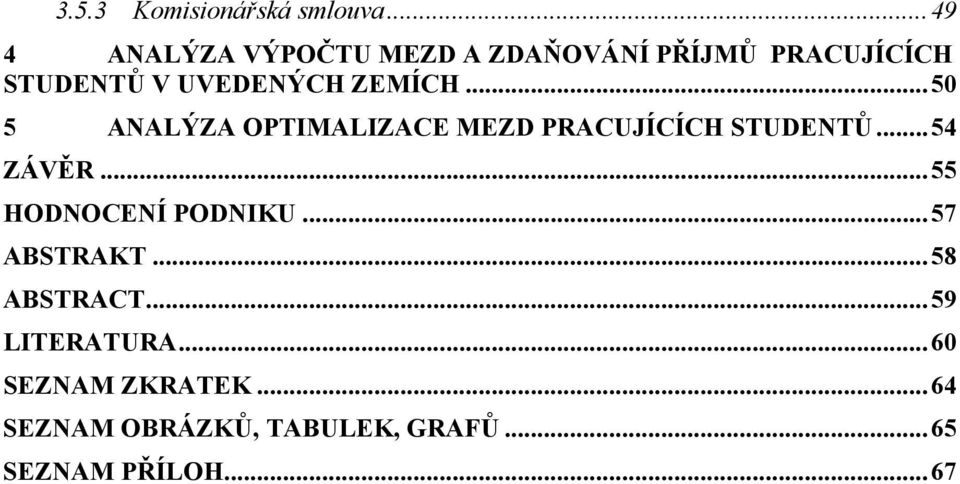 3.5.3 Komisionářská smlouva ... 49

4 ANALÝZA VÝPOČTU MEZD A ZDAŇOVÁNÍ PŘÍJMŮ PRACUJÍCÍCH STUDENTŮ V UVEDENÝCH ZEMÍCH ... 50

5 ANALÝZA OPTIMALIZACE MEZD PRACUJÍCÍCH STUDENTŮ ... 54

ZÁVĚR ... 55

HODNOCENÍ PODNIKU ... 57

ABSTRAKT ... 58

ABSTRACT ... 59

LITERATURA ... 60

SEZNAM ZKRATEK ... 64

SEZNAM OBRÁZKŮ, TABULEK, GRAFŮ ... 65

SEZNAM PŘÍLOH ... 67